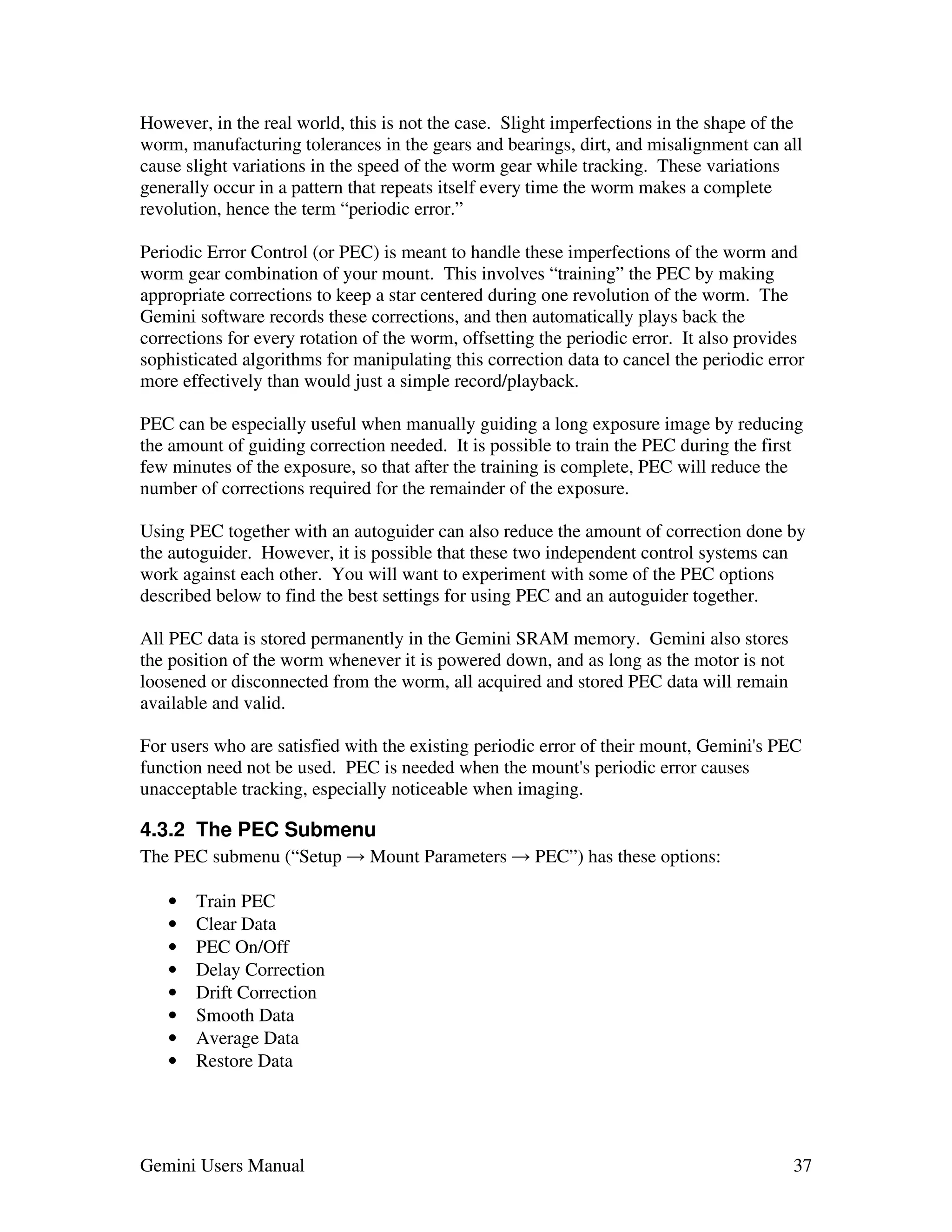 However, in the real world, this is not the case. Slight imperfections in the shape of the worm, manufacturing tolerances in the gears and bearings, dirt, and misalignment can all cause slight variations in the speed of the worm gear while tracking. These variations generally occur in a pattern that repeats itself every time the worm makes a complete revolution, hence the term “periodic error.”

Periodic Error Control (or PEC) is meant to handle these imperfections of the worm and worm gear combination of your mount. This involves “training” the PEC by making appropriate corrections to keep a star centered during one revolution of the worm. The Gemini software records these corrections, and then automatically plays back the corrections for every rotation of the worm, offsetting the periodic error. It also provides sophisticated algorithms for manipulating this correction data to cancel the periodic error more effectively than would just a simple record/playback.

PEC can be especially useful when manually guiding a long exposure image by reducing the amount of guiding correction needed. It is possible to train the PEC during the first few minutes of the exposure, so that after the training is complete, PEC will reduce the number of corrections required for the remainder of the exposure.

Using PEC together with an autoguider can also reduce the amount of correction done by the autoguider. However, it is possible that these two independent control systems can work against each other. You will want to experiment with some of the PEC options described below to find the best settings for using PEC and an autoguider together.

All PEC data is stored permanently in the Gemini SRAM memory. Gemini also stores the position of the worm whenever it is powered down, and as long as the motor is not loosened or disconnected from the worm, all acquired and stored PEC data will remain available and valid.

For users who are satisfied with the existing periodic error of their mount, Gemini's PEC function need not be used. PEC is needed when the mount's periodic error causes unacceptable tracking, especially noticeable when imaging.

4.3.2 The PEC Submenu
The PEC submenu (“Setup → Mount Parameters → PEC”) has these options:

• Train PEC
• Clear Data
• PEC On/Off
• Delay Correction
• Drift Correction
• Smooth Data
• Average Data
• Restore Data

Gemini Users Manual 37